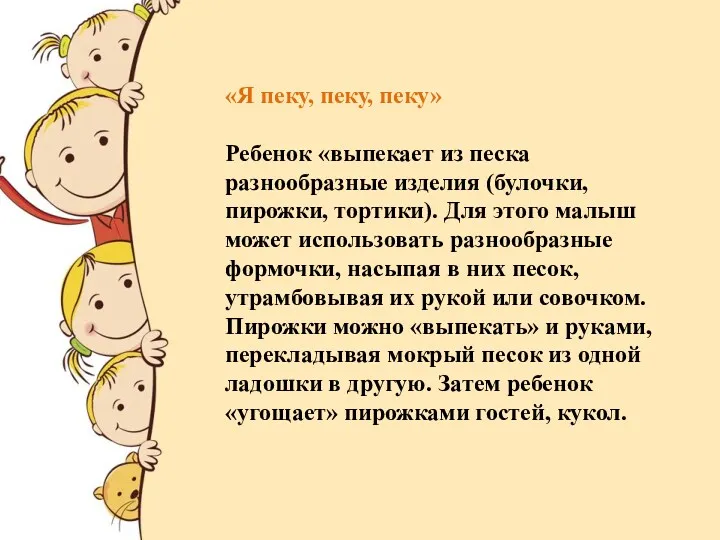 «Я пеку, пеку, пеку»

Ребенок «выпекает из песка разнообразные изделия (булочки, пирожки, тортики). Для этого малыш может использовать разнообразные формочки, насыпая в них песок, утрамбовывая их рукой или совочком. Пирожки можно «выпекать» и руками, перекладывая мокрый песок из одной ладошки в другую. Затем ребенок «угощает» пирожками гостей, кукол.